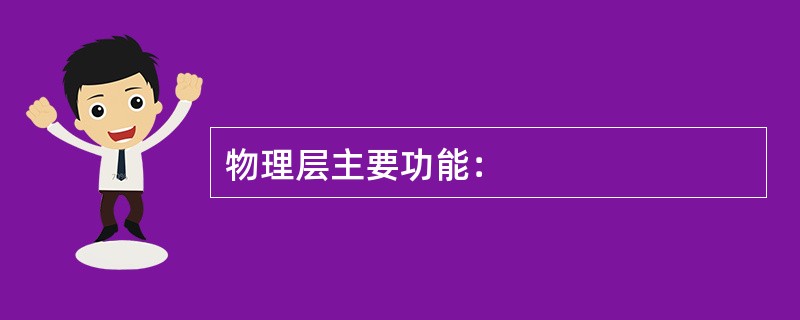 物理层主要功能：